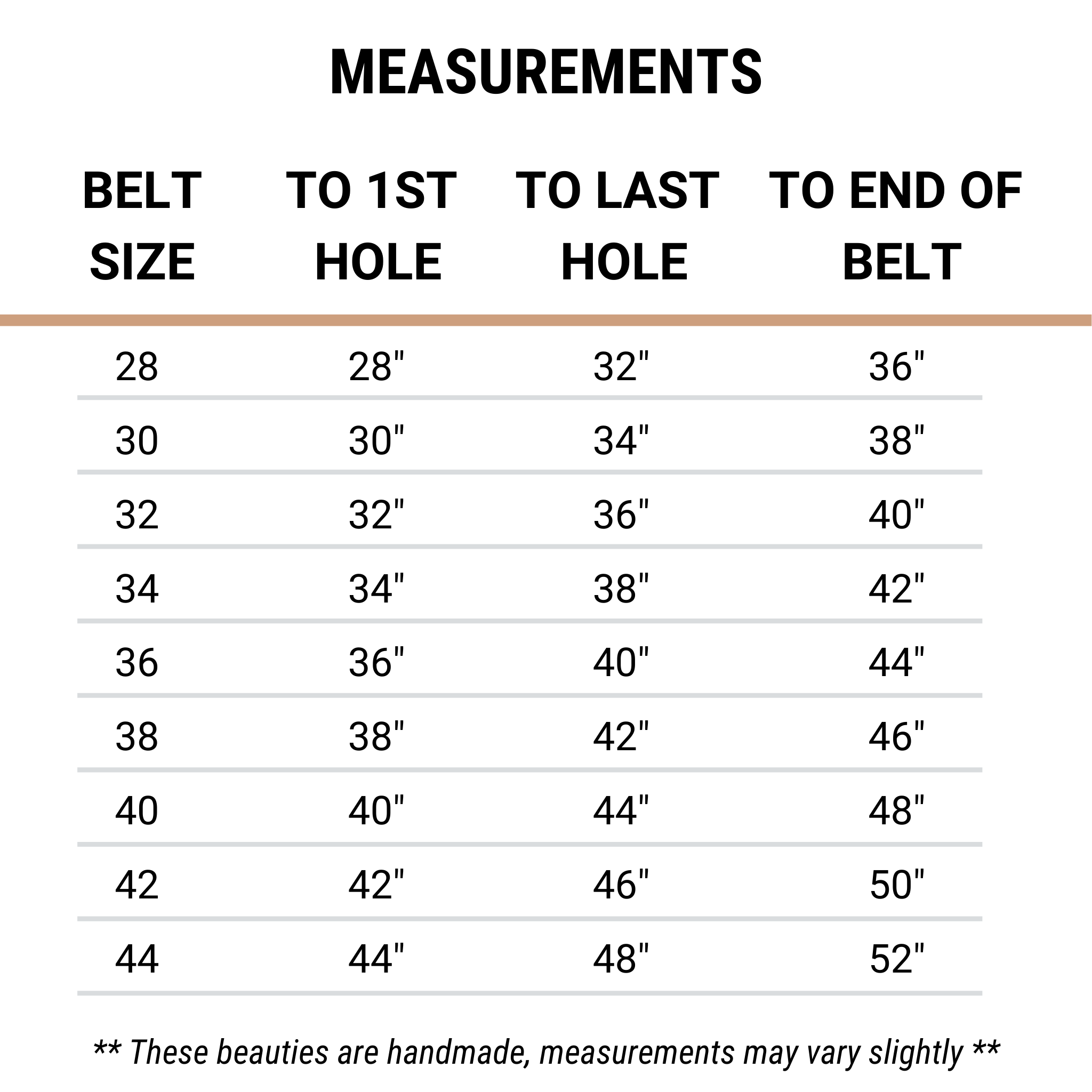 MEASUREMENTS

| BELT SIZE | TO 1ST HOLE | TO LAST HOLE | TO END OF BELT |
|---|---|---|---|
| 28 | 28" | 32" | 36" |
| 30 | 30" | 34" | 38" |
| 32 | 32" | 36" | 40" |
| 34 | 34" | 38" | 42" |
| 36 | 36" | 40" | 44" |
| 38 | 38" | 42" | 46" |
| 40 | 40" | 44" | 48" |
| 42 | 42" | 46" | 50" |
| 44 | 44" | 48" | 52" |

** These beauties are handmade, measurements may vary slightly **